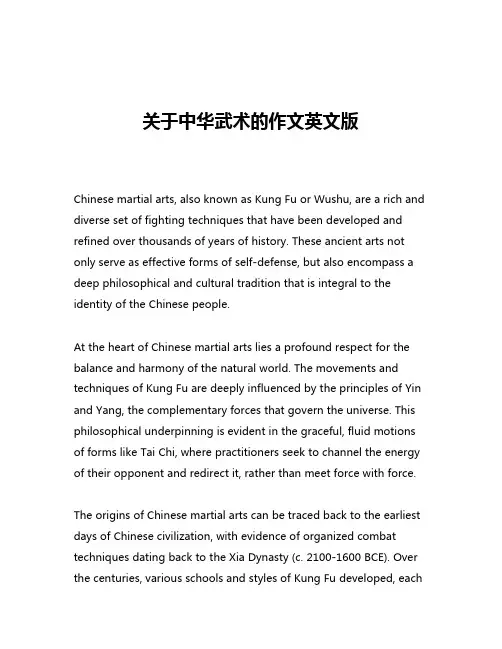 关于中华武术的作文英文版

Chinese martial arts, also known as Kung Fu or Wushu, are a rich and diverse set of fighting techniques that have been developed and refined over thousands of years of history. These ancient arts not only serve as effective forms of self-defense, but also encompass a deep philosophical and cultural tradition that is integral to the identity of the Chinese people.

At the heart of Chinese martial arts lies a profound respect for the balance and harmony of the natural world. The movements and techniques of Kung Fu are deeply influenced by the principles of Yin and Yang, the complementary forces that govern the universe. This philosophical underpinning is evident in the graceful, fluid motions of forms like Tai Chi, where practitioners seek to channel the energy of their opponent and redirect it, rather than meet force with force.

The origins of Chinese martial arts can be traced back to the earliest days of Chinese civilization, with evidence of organized combat techniques dating back to the Xia Dynasty (c. 2100-1600 BCE). Over the centuries, various schools and styles of Kung Fu developed, each